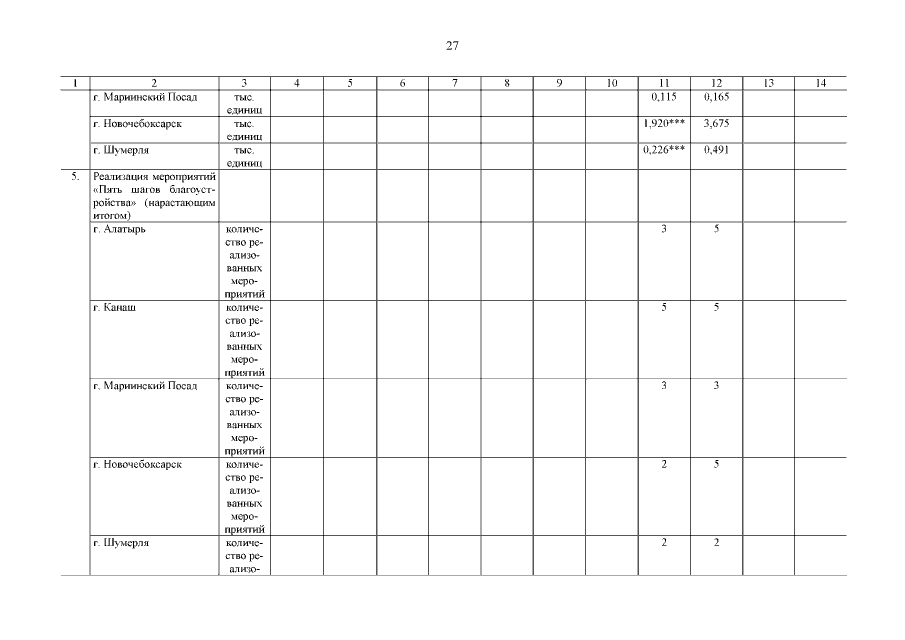 27

| 1 | 2 | 3 | 4 | 5 | 6 | 7 | 8 | 9 | 10 | 11 | 12 | 13 | 14 |
|---|---|---|---|---|---|---|---|---|---|---|---|---|---|
| | г. Мариинский Посад | тыс. единиц | | | | | | | | 0,115 | 0,165 | | |
| | г. Новочебоксарск | тыс. единиц | | | | | | | | 1,920*** | 3,675 | | |
| | г. Шумерля | тыс. единиц | | | | | | | | 0,226*** | 0,491 | | |
| 5. | Реализация мероприятий «Пять шагов благоустройства» (нарастающим итогом) | | | | | | | | | | | | |
| | г. Алатырь | количество реализованных мероприятий | | | | | | | | 3 | 5 | | |
| | г. Канаш | количество реализованных мероприятий | | | | | | | | 5 | 5 | | |
| | г. Мариинский Посад | количество реализованных мероприятий | | | | | | | | 3 | 3 | | |
| | г. Новочебоксарск | количество реализованных мероприятий | | | | | | | | 2 | 5 | | |
| | г. Шумерля | количество реализо- | | | | | | | | 2 | 2 | | |